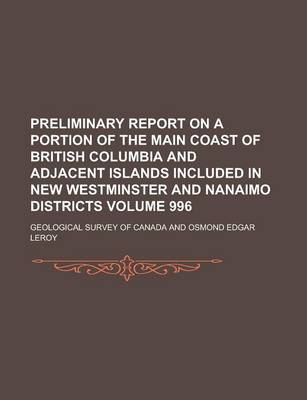 PRELIMINARY REPORT ON A PORTION OF THE MAIN COAST OF BRITISH COLUMBIA AND ADJACENT ISLANDS INCLUDED IN NEW WESTMINSTER AND NANAIMO DISTRICTS VOLUME 996

GEOLOGICAL SURVEY OF CANADA AND OSMOND EDGAR LEROY